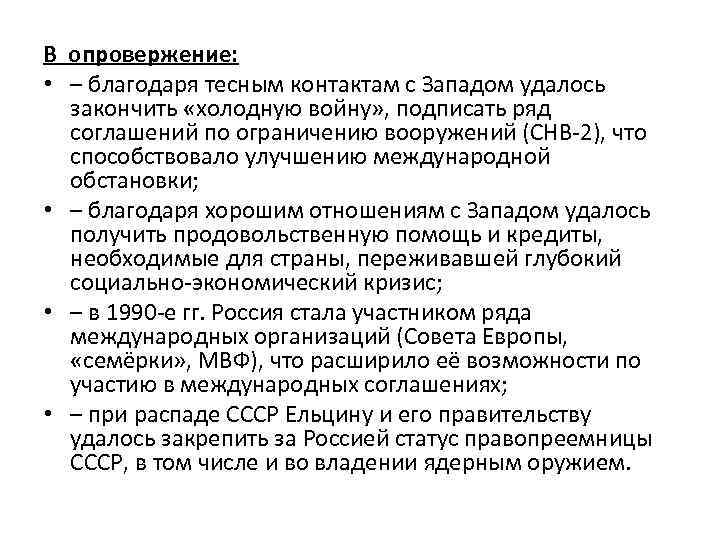 В опровержение:

• – благодаря тесным контактам с Западом удалось закончить «холодную войну», подписать ряд соглашений по ограничению вооружений (СНВ-2), что способствовало улучшению международной обстановки;

• – благодаря хорошим отношениям с Западом удалось получить продовольственную помощь и кредиты, необходимые для страны, переживавшей глубокий социально-экономический кризис;

• – в 1990-е гг. Россия стала участником ряда международных организаций (Совета Европы, «семёрки», МВФ), что расширило её возможности по участию в международных соглашениях;

• – при распаде СССР Ельцину и его правительству удалось закрепить за Россией статус правопреемницы СССР, в том числе и во владении ядерным оружием.